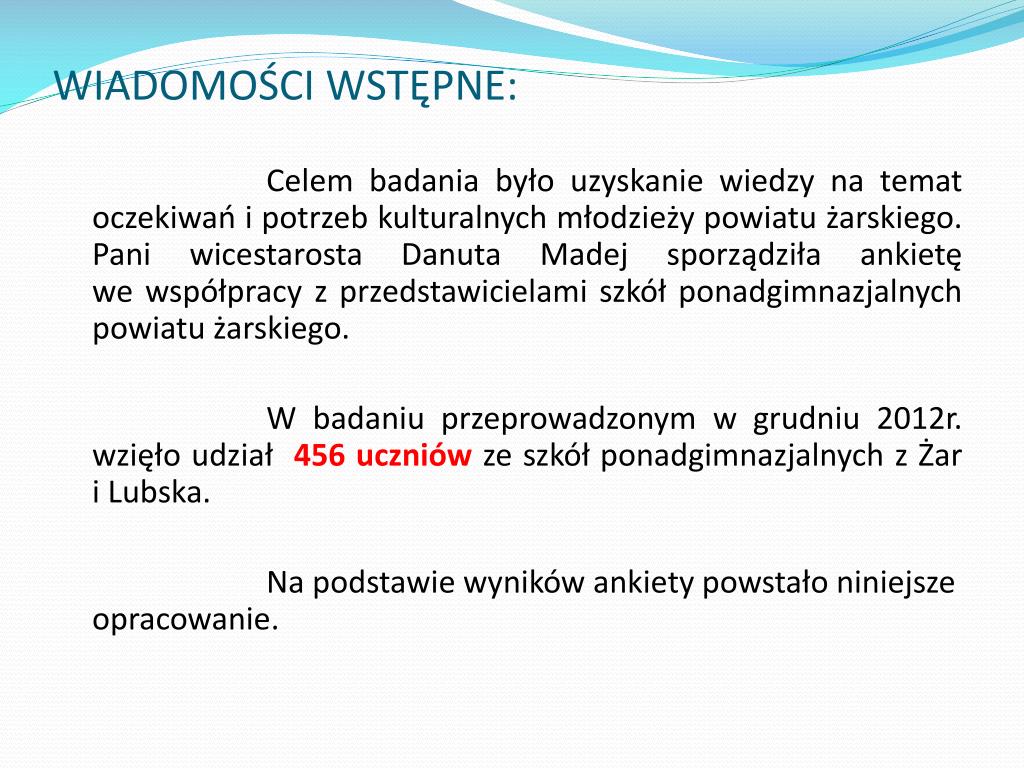 WIADOMOŚCI WSTĘPNE:

Celem badania było uzyskanie wiedzy na temat oczekiwań i potrzeb kulturalnych młodzieży powiatu żarskiego. Pani wicestarosta Danuta Madej sporządziła ankietę we współpracy z przedstawicielami szkół ponadgimnazjalnych powiatu żarskiego.

W badaniu przeprowadzonym w grudniu 2012r. wzięło udział 456 uczniów ze szkół ponadgimnazjalnych z Żar i Lubska.

Na podstawie wyników ankiety powstało niniejsze opracowanie.